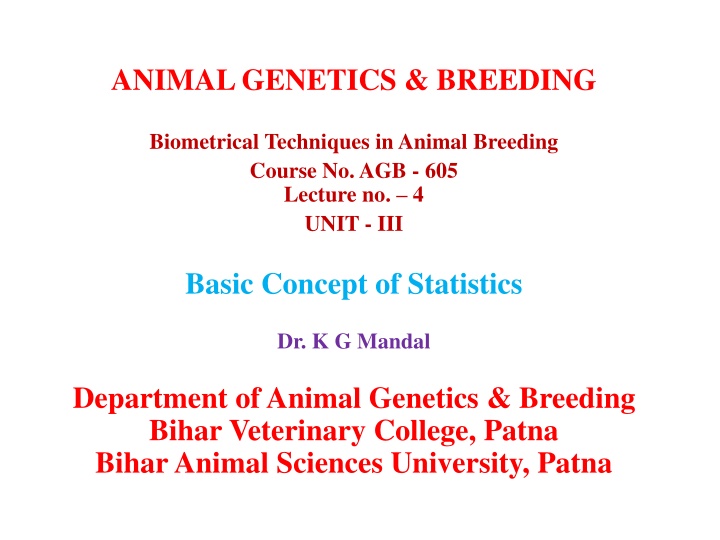 ANIMAL GENETICS & BREEDING

Biometrical Techniques in Animal Breeding
Course No. AGB - 605
Lecture no. – 4
UNIT - III

Basic Concept of Statistics

Dr. K G Mandal

Department of Animal Genetics & Breeding
Bihar Veterinary College, Patna
Bihar Animal Sciences University, Patna